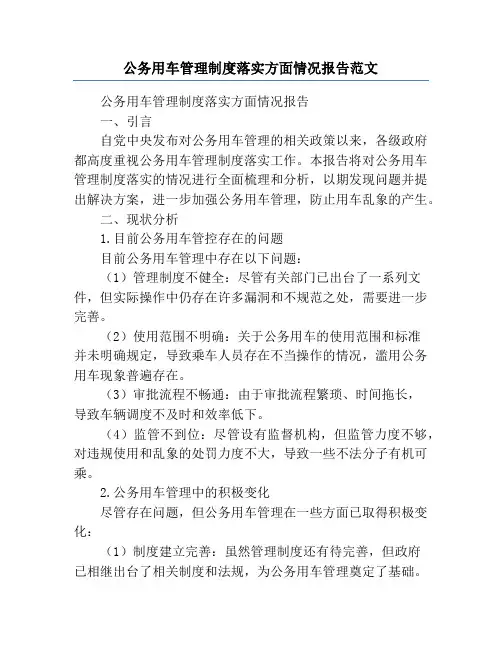 公务用车管理制度落实方面情况报告范文

公务用车管理制度落实方面情况报告

一、引言

自党中央发布对公务用车管理的相关政策以来，各级政府都高度重视公务用车管理制度落实工作。本报告将对公务用车管理制度落实的情况进行全面梳理和分析，以期发现问题并提出解决方案，进一步加强公务用车管理，防止用车乱象的产生。

二、现状分析

1.目前公务用车管控存在的问题

目前公务用车管理中存在以下问题：

（1）管理制度不健全：尽管有关部门已出台了一系列文件，但实际操作中仍存在许多漏洞和不规范之处，需要进一步完善。

（2）使用范围不明确：关于公务用车的使用范围和标准并未明确规定，导致乘车人员存在不当操作的情况，滥用公务用车现象普遍存在。

（3）审批流程不畅通：由于审批流程繁琐、时间拖长，导致车辆调度不及时和效率低下。

（4）监管不到位：尽管设有监督机构，但监管力度不够，对违规使用和乱象的处罚力度不大，导致一些不法分子有机可乘。

2.公务用车管理中的积极变化

尽管存在问题，但公务用车管理在一些方面已取得积极变化：

（1）制度建立完善：虽然管理制度还有待完善，但政府已相继出台了相关制度和法规，为公务用车管理奠定了基础。